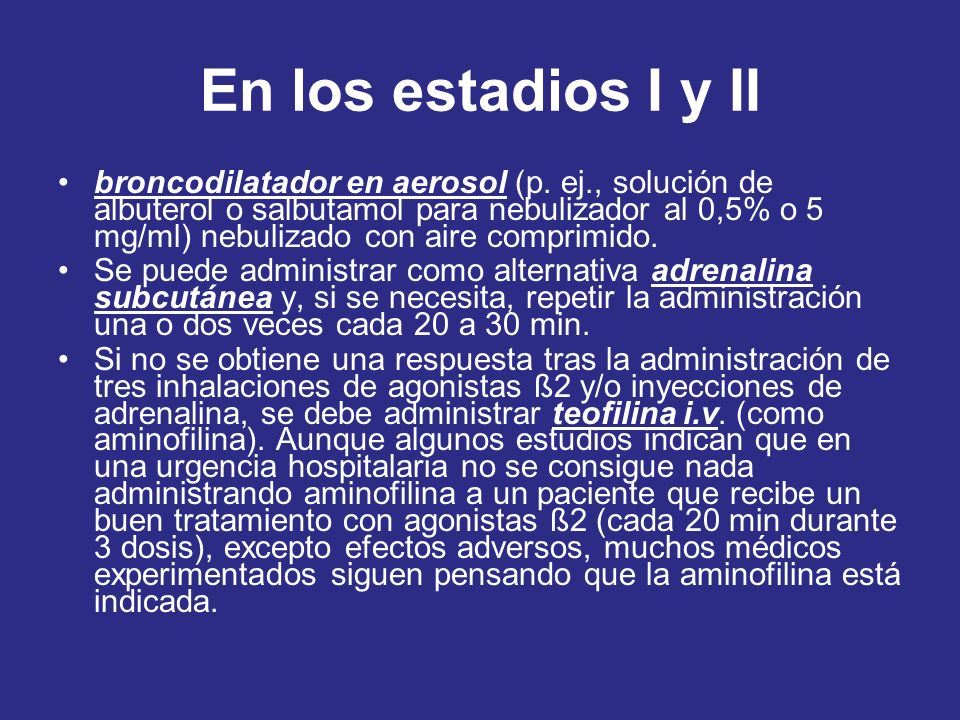 En los estadios I y II

• broncodilatador en aerosol (p. ej., solución de albuterol o salbutamol para nebulizador al 0,5% o 5 mg/ml) nebulizado con aire comprimido.
• Se puede administrar como alternativa adrenalina subcutánea y, si se necesita, repetir la administración una o dos veces cada 20 a 30 min.
• Si no se obtiene una respuesta tras la administración de tres inhalaciones de agonistas ß2 y/o inyecciones de adrenalina, se debe administrar teofilina i.v. (como aminofilina). Aunque algunos estudios indican que en una urgencia hospitalaria no se consigue nada administrando aminofilina a un paciente que recibe un buen tratamiento con agonistas ß2 (cada 20 min durante 3 dosis), excepto efectos adversos, muchos médicos experimentados siguen pensando que la aminofilina está indicada.